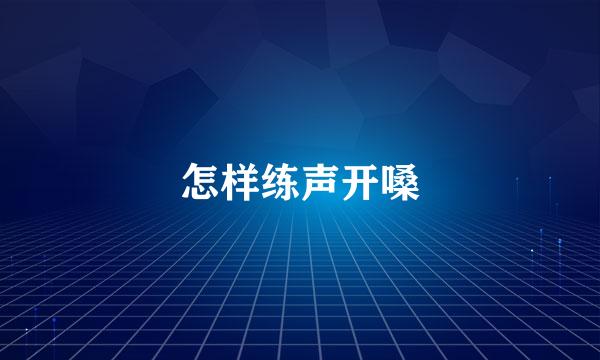 怎样练声开嗓